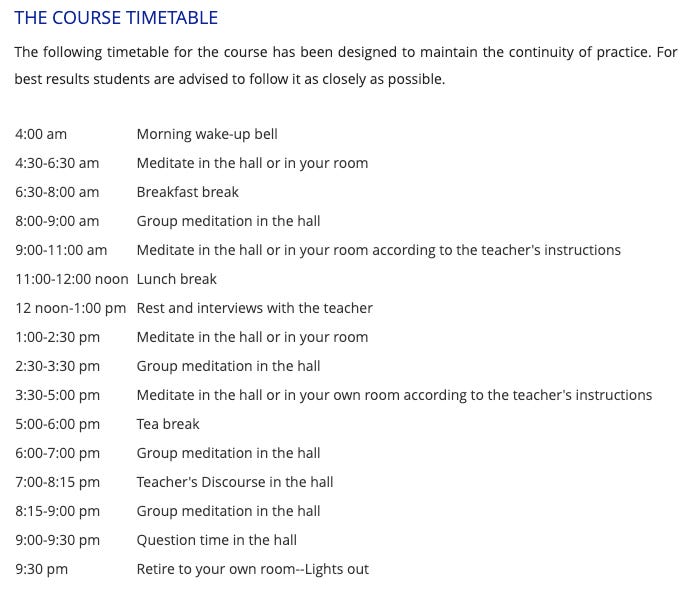 THE COURSE TIMETABLE

The following timetable for the course has been designed to maintain the continuity of practice. For best results students are advised to follow it as closely as possible.

| | |
|---|---|
| 4:00 am | Morning wake-up bell |
| 4:30-6:30 am | Meditate in the hall or in your room |
| 6:30-8:00 am | Breakfast break |
| 8:00-9:00 am | Group meditation in the hall |
| 9:00-11:00 am | Meditate in the hall or in your room according to the teacher's instructions |
| 11:00-12:00 noon | Lunch break |
| 12 noon-1:00 pm | Rest and interviews with the teacher |
| 1:00-2:30 pm | Meditate in the hall or in your room |
| 2:30-3:30 pm | Group meditation in the hall |
| 3:30-5:00 pm | Meditate in the hall or in your own room according to the teacher's instructions |
| 5:00-6:00 pm | Tea break |
| 6:00-7:00 pm | Group meditation in the hall |
| 7:00-8:15 pm | Teacher's Discourse in the hall |
| 8:15-9:00 pm | Group meditation in the hall |
| 9:00-9:30 pm | Question time in the hall |
| 9:30 pm | Retire to your own room--Lights out |